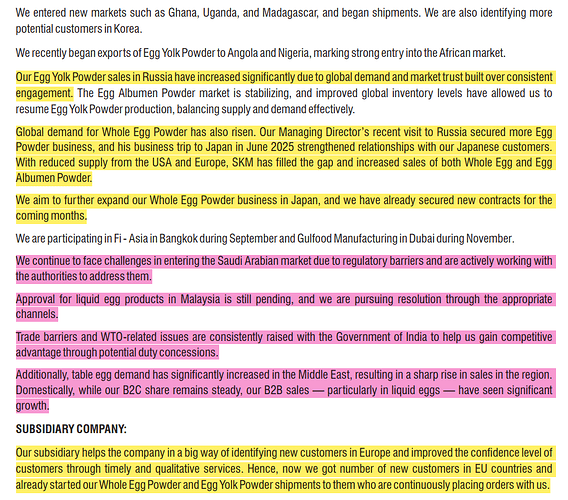 We entered new markets such as Ghana, Uganda, and Madagascar, and began shipments. We are also identifying more potential customers in Korea.

We recently began exports of Egg Yolk Powder to Angola and Nigeria, marking strong entry into the African market.

Our Egg Yolk Powder sales in Russia have increased significantly due to global demand and market trust built over consistent engagement. The Egg Albumen Powder market is stabilizing, and improved global inventory levels have allowed us to resume Egg Yolk Powder production, balancing supply and demand effectively.

Global demand for Whole Egg Powder has also risen. Our Managing Director's recent visit to Russia secured more Egg Powder business, and his business trip to Japan in June 2025 strengthened relationships with our Japanese customers. With reduced supply from the USA and Europe, SKM has filled the gap and increased sales of both Whole Egg and Egg Albumen Powder.

We aim to further expand our Whole Egg Powder business in Japan, and we have already secured new contracts for the coming months.

We are participating in Fi - Asia in Bangkok during September and Gulfood Manufacturing in Dubai during November.

We continue to face challenges in entering the Saudi Arabian market due to regulatory barriers and are actively working with the authorities to address them.

Approval for liquid egg products in Malaysia is still pending, and we are pursuing resolution through the appropriate channels.

Trade barriers and WTO-related issues are consistently raised with the Government of India to help us gain competitive advantage through potential duty concessions.

Additionally, table egg demand has significantly increased in the Middle East, resulting in a sharp rise in sales in the region. Domestically, while our B2C share remains steady, our B2B sales — particularly in liquid eggs — have seen significant growth.

SUBSIDIARY COMPANY:

Our subsidiary helps the company in a big way of identifying new customers in Europe and improved the confidence level of customers through timely and qualitative services. Hence, now we got number of new customers in EU countries and already started our Whole Egg Powder and Egg Yolk Powder shipments to them who are continuously placing orders with us.